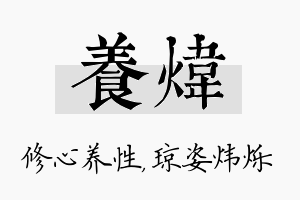 養煒

修心养性，琼姿炜烁